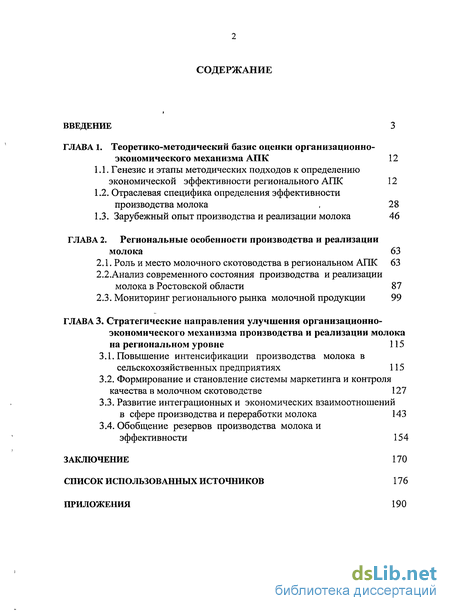 2

СОДЕРЖАНИЕ

ВВЕДЕНИЕ 3

ГЛАВА 1. Теоретико-методический базис оценки организационно-экономического механизма АПК 12

1.1. Генезис и этапы методических подходов к определению экономической эффективности регионального АПК 12

1.2. Отраслевая специфика определения эффективности производства молока 28

1.3. Зарубежный опыт производства и реализации молока 46

ГЛАВА 2. Региональные особенности производства и реализации молока 63

2.1. Роль и место молочного скотоводства в региональном АПК 63

2.2.Анализ современного состояния производства и реализации молока в Ростовской области 87

2.3. Мониторинг регионального рынка молочной продукции 99

ГЛАВА 3. Стратегические направления улучшения организационно-экономического механизма производства и реализации молока на региональном уровне 115

3.1. Повышение интенсификации производства молока в сельскохозяйственных предприятиях 115

3.2. Формирование и становление системы маркетинга и контроля качества в молочном скотоводстве 127

3.3. Развитие интеграционных и экономических взаимоотношений в сфере производства и переработки молока 143

3.4. Обобщение резервов производства молока и эффективности 154

ЗАКЛЮЧЕНИЕ 170

СПИСОК ИСПОЛЬЗОВАННЫХ ИСТОЧНИКОВ 176

ПРИЛОЖЕНИЯ 190

dsLib.net
библиотека диссертаций